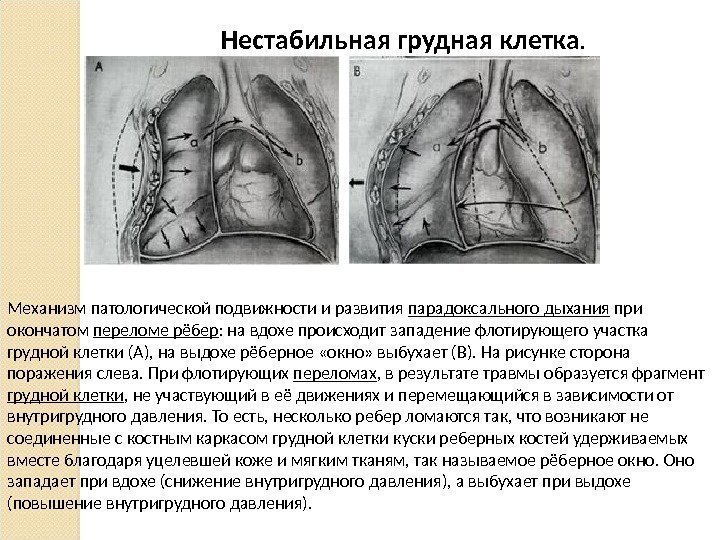 Нестабильная грудная клетка.

A

a

b

B

a

b

Механизм патологической подвижности и развития парадоксального дыхания при окончатом переломе рёбер: на вдохе происходит западение флотирующего участка грудной клетки (А), на выдохе рёберное «окно» выбухает (В). На рисунке сторона поражения слева. При флотирующих переломах, в результате травмы образуется фрагмент грудной клетки, не участвующий в её движениях и перемещающийся в зависимости от внутригрудного давления. То есть, несколько ребер ломаются так, что возникают не соединенные с костным каркасом грудной клетки куски реберных костей удерживаемых вместе благодаря уцелевшей коже и мягким тканям, так называемое рёберное окно. Оно западает при вдохе (снижение внутригрудного давления), а выбухает при выдохе (повышение внутригрудного давления).